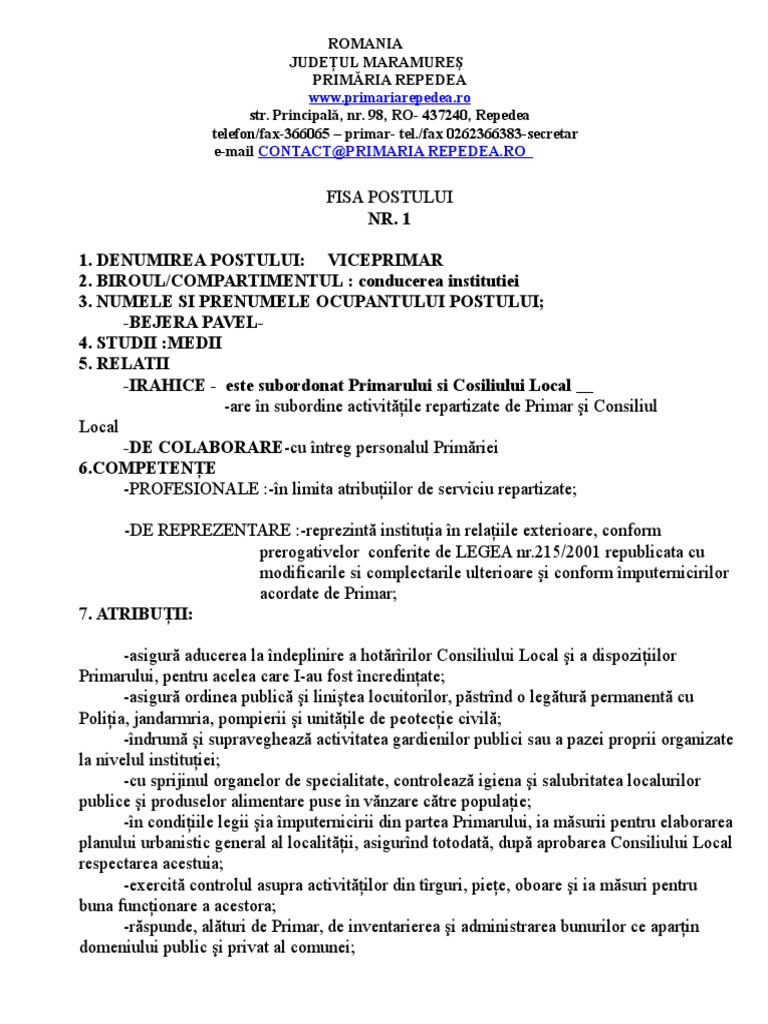 ROMANIA
JUDEȚUL MARAMUREȘ
PRIMĂRIA REPEDEA
www.primariarepedea.ro
str. Principală, nr. 98, RO- 437240, Repedea
telefon/fax-366065 – primar- tel./fax 0262366383-secretar
e-mail CONTACT@PRIMARIA REPEDEA.RO

FISA POSTULUI
NR. 1

1. DENUMIREA POSTULUI: VICEPRIMAR
2. BIROUL/COMPARTIMENTUL : conducerea institutiei
3. NUMELE SI PRENUMELE OCUPANTULUI POSTULUI;
-BEJERA PAVEL-
4. STUDII :MEDII
5. RELATII
-IRAHICE - este subordonat Primarului si Cosiliului Local __
-are în subordine activitățile repartizate de Primar și Consiliul Local
-DE COLABORARE-cu întreg personalul Primăriei
6.COMPETENȚE
-PROFESIONALE :-în limita atribuțiilor de serviciu repartizate;

-DE REPREZENTARE :-reprezintă instituția în relațiile exterioare, conform prerogativelor conferite de LEGEA nr.215/2001 republicata cu modificarile si complectarile ulterioare și conform împuternicirilor acordate de Primar;
7. ATRIBUȚII:

-asigură aducerea la îndeplinire a hotărîrilor Consiliului Local și a dispozițiilor Primarului, pentru acelea care I-au fost încredințate;
-asigură ordinea publică și liniștea locuitorilor, păstrînd o legătură permanentă cu Poliția, jandarmria, pompierii și unitățile de peotecție civilă;
-îndrumă și supraveghează activitatea gardienilor publici sau a pazei proprii organizate la nivelul instituției;
-cu sprijinul organelor de specialitate, controlează igiena și salubritatea localurilor publice și produselor alimentare puse în vânzare către populație;
-în condițiile legii șia împuternicirii din partea Primarului, ia măsurii pentru elaborarea planului urbanistic general al localității, asigurînd totodată, după aprobarea Consiliului Local respectarea acestuia;
-exercită controlul asupra activităților din tîrguri, piețe, oboare și ia măsuri pentru buna funcționare a acestora;
-răspunde, alături de Primar, de inventarierea și administrarea bunurilor ce aparțin domeniului public și privat al comunei;